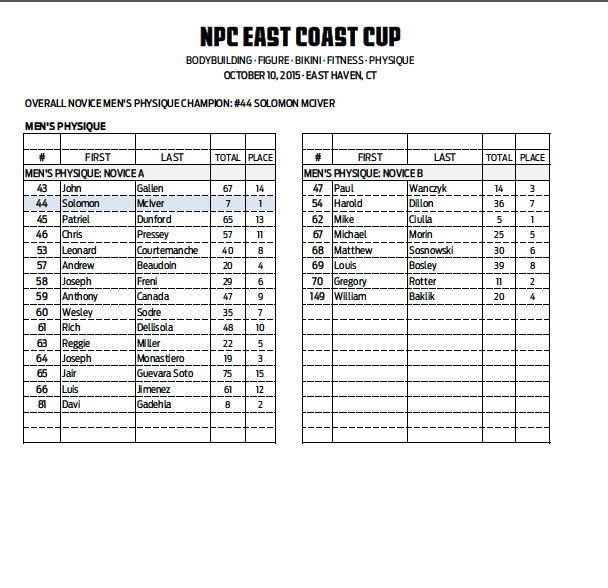 NPC EAST COAST CUP

BODYBUILDING · FIGURE · BIKINI · FITNESS · PHYSIQUE
OCTOBER 10, 2015 · EAST HAVEN, CT

OVERALL NOVICE MEN'S PHYSIQUE CHAMPION: #44 SOLOMON MCIVER

MEN'S PHYSIQUE

| # | FIRST | LAST | TOTAL | PLACE |
|---|---|---|---|---|
| MEN'S PHYSIQUE: NOVICE A | | | | |
| 43 | John | Gallen | 67 | 14 |
| 44 | Solomon | McIver | 7 | 1 |
| 45 | Patriel | Dunford | 65 | 13 |
| 46 | Chris | Pressey | 57 | 11 |
| 53 | Leonard | Courtemanche | 40 | 8 |
| 57 | Andrew | Beaudoin | 20 | 4 |
| 58 | Joseph | Freni | 29 | 6 |
| 59 | Anthony | Canada | 47 | 9 |
| 60 | Wesley | Sodre | 35 | 7 |
| 61 | Rich | Dellisola | 48 | 10 |
| 63 | Reggie | Miller | 22 | 5 |
| 64 | Joseph | Monastiero | 19 | 3 |
| 65 | Jair | Guevara Soto | 75 | 15 |
| 66 | Luis | Jimenez | 61 | 12 |
| 81 | Davi | Gadehla | 8 | 2 |

| # | FIRST | LAST | TOTAL | PLACE |
|---|---|---|---|---|
| MEN'S PHYSIQUE: NOVICE B | | | | |
| 47 | Paul | Wanczyk | 14 | 3 |
| 54 | Harold | Dillon | 36 | 7 |
| 62 | Mike | Ciulla | 5 | 1 |
| 67 | Michael | Morin | 25 | 5 |
| 68 | Matthew | Sosnowski | 30 | 6 |
| 69 | Louis | Bosley | 39 | 8 |
| 70 | Gregory | Rotter | 11 | 2 |
| 149 | William | Baklik | 20 | 4 |